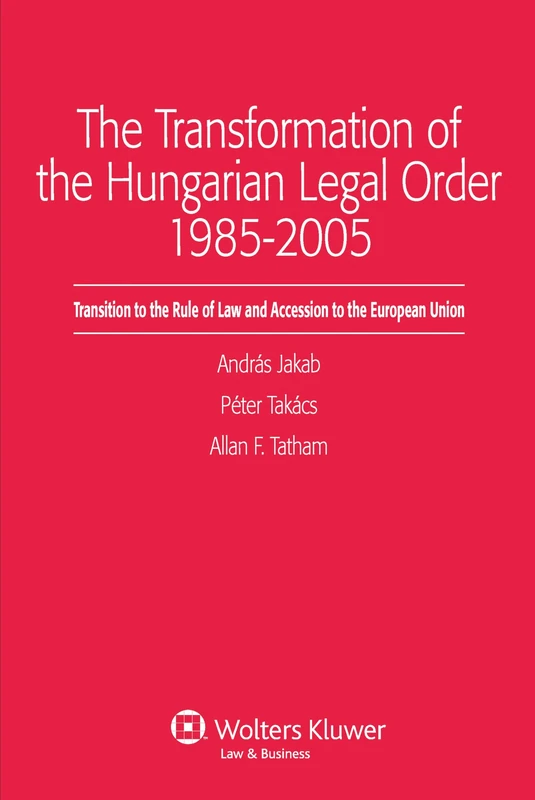 The Transformation of the Hungarian Legal Order 1985-2005

Transition to the Rule of Law and Accession to the European Union

András Jakab

Péter Takács

Allan F. Tatham

Wolters Kluwer
Law & Business